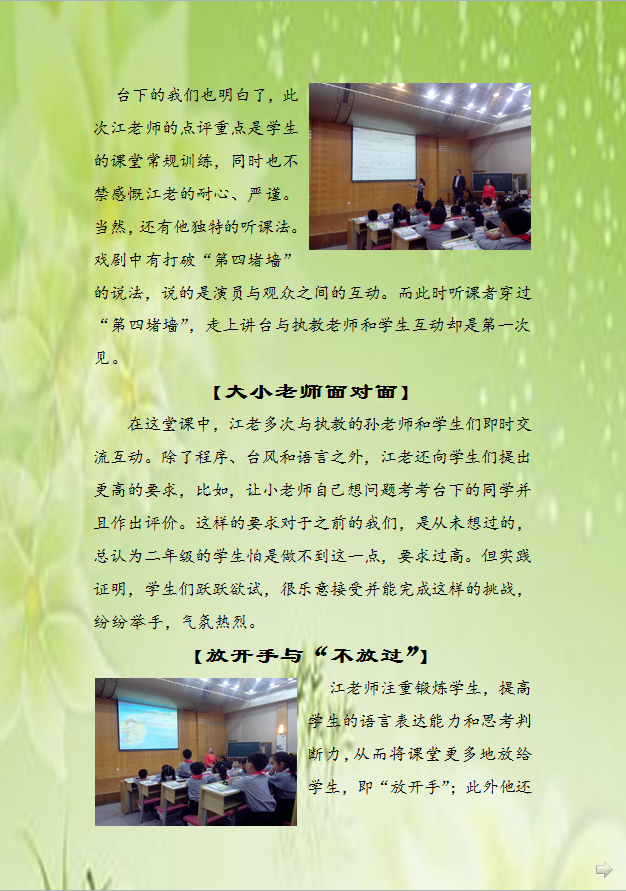 台下的我们也明白了，此次江老师的点评重点是学生的课堂常规训练，同时也不禁感慨江老的耐心、严谨。当然，还有他独特的听课法。戏剧中有打破“第四堵墙”的说法，说的是演员与观众之间的互动。而此时听课者穿过“第四堵墙”，走上讲台与执教老师和学生互动却是第一次见。

【大小老师面对面】

在这堂课中，江老多次与执教的孙老师和学生们即时交流互动。除了程序、台风和语言之外，江老还向学生们提出更高的要求，比如，让小老师自己想问题考考台下的同学并且作出评价。这样的要求对于之前的我们，是从未想过的，总认为二年级的学生怕是做不到这一点，要求过高。但实践证明，学生们跃跃欲试，很乐意接受并能完成这样的挑战，纷纷举手，气氛热烈。

【放开手与“不放过”】

江老师注重锻炼学生，提高学生的语言表达能力和思考判断力，从而将课堂更多地放给学生，即“放开手”；此外他还